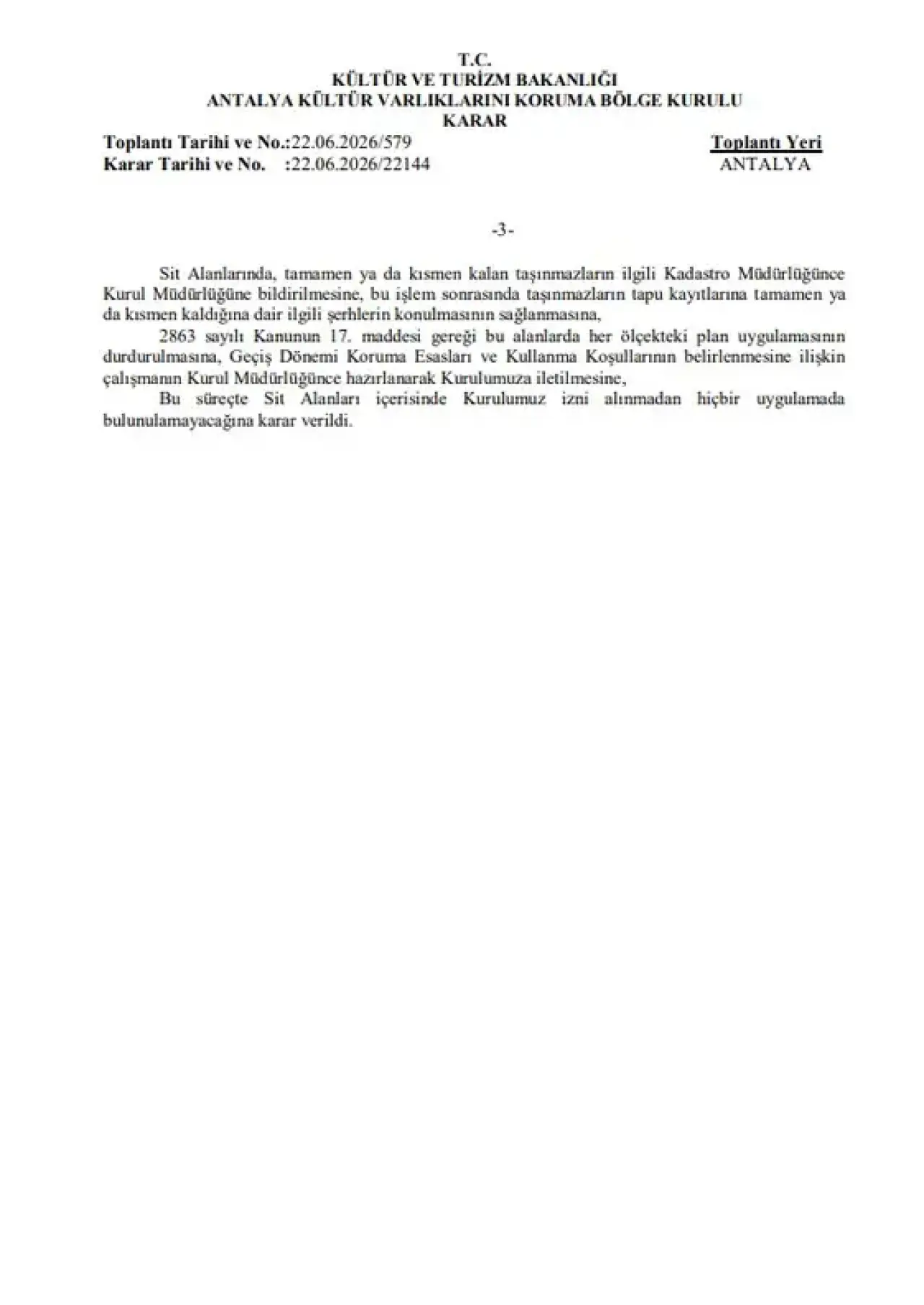 T.C.
KÜLTÜR VE TURİZM BAKANLIĞI
ANTALYA KÜLTÜR VARLIKLARINI KORUMA BÖLGE KURULU
KARAR

Toplantı Tarihi ve No.:22.06.2026/579
Karar Tarihi ve No. :22.06.2026/22144

Toplantı Yeri
ANTALYA

-3-

Sit Alanlarında, tamamen ya da kısmen kalan taşınmazların ilgili Kadastro Müdürlüğünce Kurul Müdürlüğüne bildirilmesine, bu işlem sonrasında taşınmazların tapu kayıtlarına tamamen ya da kısmen kaldığına dair ilgili şerhlerin konulmasının sağlanmasına,

2863 sayılı Kanunun 17. maddesi gereği bu alanlarda her ölçekteki plan uygulamasının durdurulmasına, Geçiş Dönemi Koruma Esasları ve Kullanma Koşullarının belirlenmesine ilişkin çalışmanın Kurul Müdürlüğünce hazırlanarak Kurulumuza iletilmesine,

Bu süreçte Sit Alanları içerisinde Kurulumuz izni alınmadan hiçbir uygulamada bulunulamayacağına karar verildi.